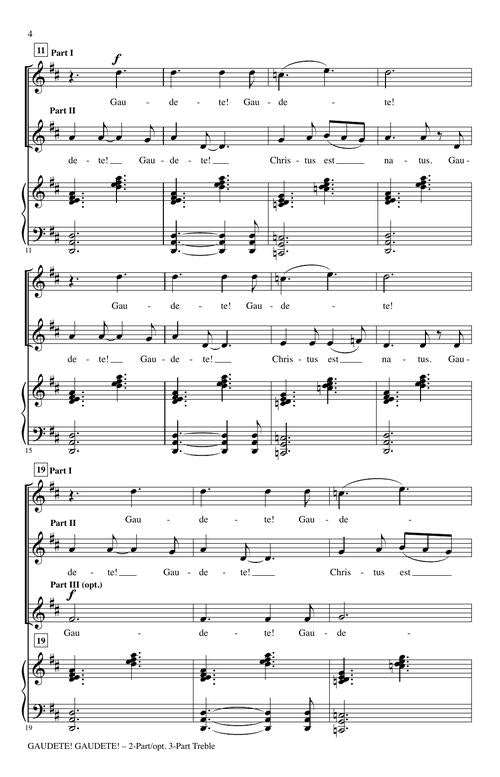 4

11 Part I

f

Gau - de - te! Gau - de - te!

Part II

de - te! Gau - de - te! Chris - tus est na - tus. Gau -

11

Gau - de - te! Gau - de - te!

de - te! Gau - de - te! Chris - tus est na - tus. Gau -

15

19 Part I

Gau - de - te! Gau - de -

Part II

de - te! Gau - de - te! Chris - tus est

Part III (opt.)

f

Gau - de - te! Gau - de -

19

19

GAUDETE! GAUDETE! – 2-Part/opt. 3-Part Treble